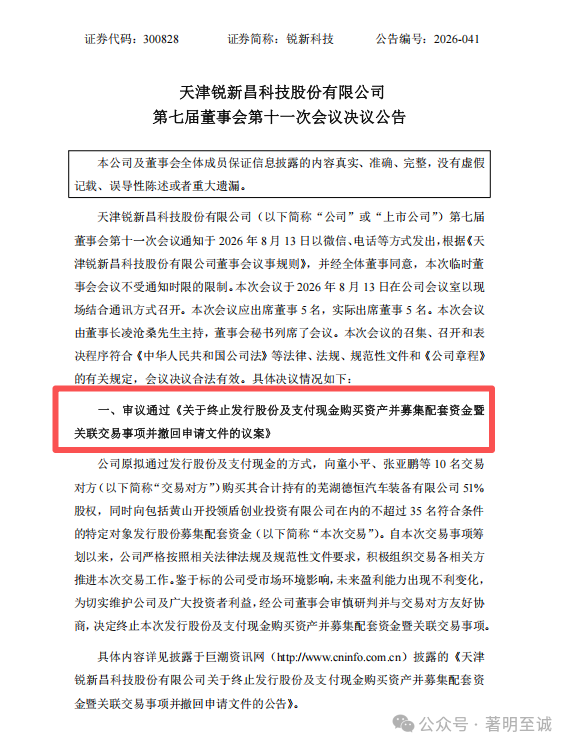 证券代码：300828　　证券简称：锐新科技　　公告编号：2026-041

天津锐新昌科技股份有限公司
第七届董事会第十一次会议决议公告

本公司及董事会全体成员保证信息披露的内容真实、准确、完整，没有虚假记载、误导性陈述或者重大遗漏。

天津锐新昌科技股份有限公司（以下简称“公司”或“上市公司”）第七届董事会第十一次会议通知于 2026 年 8 月 13 日以微信、电话等方式发出，根据《天津锐新昌科技股份有限公司董事会议事规则》，并经全体董事同意，本次临时董事会会议不受通知时限的限制。本次会议于 2026 年 8 月 13 日在公司会议室以现场结合通讯方式召开。本次会议应出席董事 5 名，实际出席董事 5 名。本次会议由董事长凌沧桑先生主持，董事会秘书列席了会议。本次会议的召集、召开和表决程序符合《中华人民共和国公司法》等法律、法规、规范性文件和《公司章程》的有关规定，会议决议合法有效。具体决议情况如下：

一、审议通过《关于终止发行股份及支付现金购买资产并募集配套资金暨关联交易事项并撤回申请文件的议案》

公司原拟通过发行股份及支付现金的方式，向童小平、张亚鹏等 10 名交易对方（以下简称“交易对方”）购买其合计持有的芜湖德恒汽车装备有限公司 51%股权，同时向包括黄山开投领盾创业投资有限公司在内的不超过 35 名符合条件的特定对象发行股份募集配套资金（以下简称“本次交易”）。自本次交易事项筹划以来，公司严格按照相关法律法规及规范性文件要求，积极组织交易各相关方推进本次交易工作。鉴于标的公司受市场环境影响，未来盈利能力出现不利变化，为切实维护公司及广大投资者利益，经公司董事会审慎研判并与交易对方友好协商，决定终止本次发行股份及支付现金购买资产并募集配套资金暨关联交易事项。

具体内容详见披露于巨潮资讯网（http://www.cninfo.com.cn）披露的《天津锐新昌科技股份有限公司关于终止发行股份及支付现金购买资产并募集配套资金暨关联交易事项并撤回申请文件的公告》。

公众号 · 著明至诚